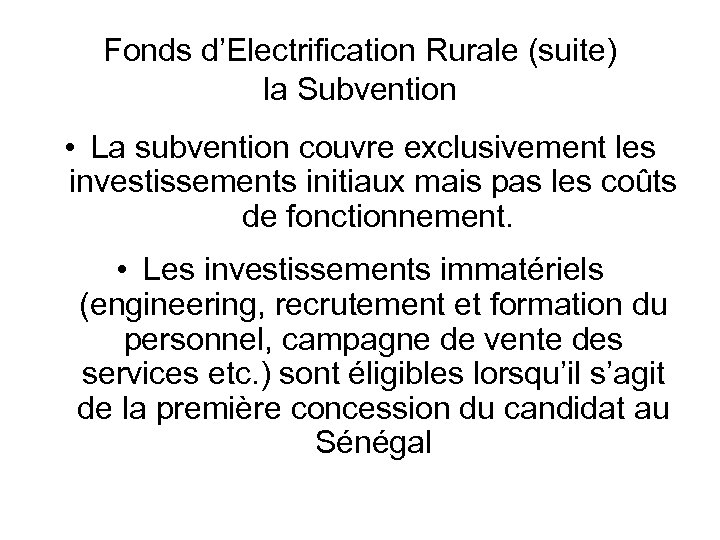 Fonds d’Electrification Rurale (suite)
la Subvention

• La subvention couvre exclusivement les investissements initiaux mais pas les coûts de fonctionnement.

• Les investissements immatériels (engineering, recrutement et formation du personnel, campagne de vente des services etc.) sont éligibles lorsqu’il s’agit de la première concession du candidat au Sénégal